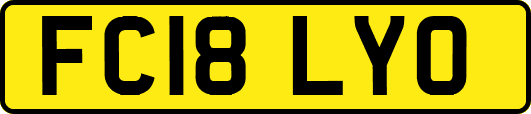 FC18 LYO